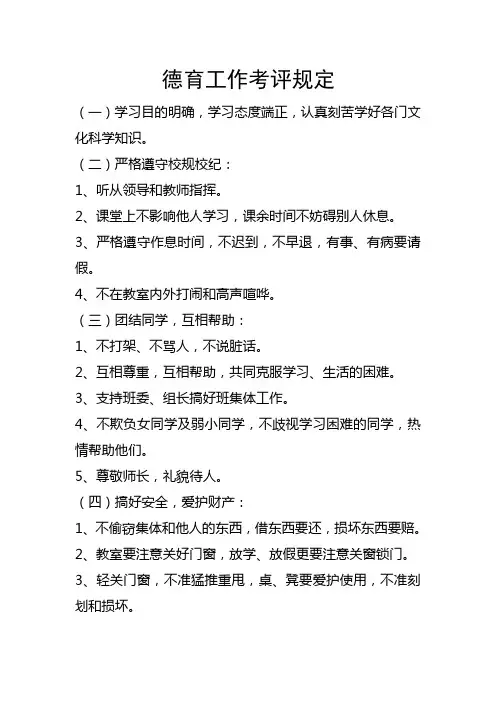 德育工作考评规定

（一）学习目的明确，学习态度端正，认真刻苦学好各门文化科学知识。

（二）严格遵守校规校纪：

1、听从领导和教师指挥。

2、课堂上不影响他人学习，课余时间不妨碍别人休息。

3、严格遵守作息时间，不迟到，不早退，有事、有病要请假。

4、不在教室内外打闹和高声喧哗。

（三）团结同学，互相帮助：

1、不打架、不骂人，不说脏话。

2、互相尊重，互相帮助，共同克服学习、生活的困难。

3、支持班委、组长搞好班集体工作。

4、不欺负女同学及弱小同学，不歧视学习困难的同学，热情帮助他们。

5、尊敬师长，礼貌待人。

（四）搞好安全，爱护财产：

1、不偷窃集体和他人的东西，借东西要还，损坏东西要赔。

2、教室要注意关好门窗，放学、放假更要注意关窗锁门。

3、轻关门窗，不准猛推重甩，桌、凳要爱护使用，不准刻划和损坏。